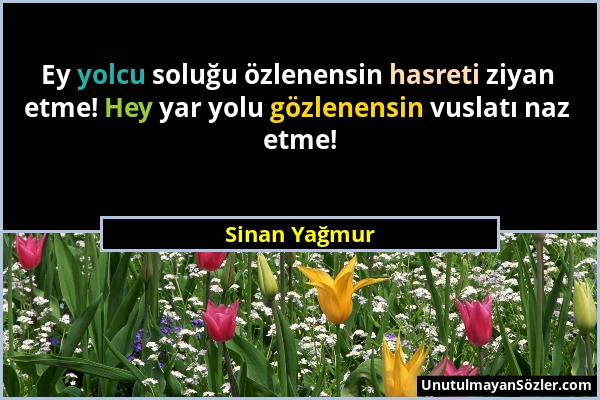 Ey yolcu soluğu özlenensin hasreti ziyan etme! Hey yar yolu gözlenensin vuslatı naz etme!

Sinan Yağmur

UnutulmayanSözler.com